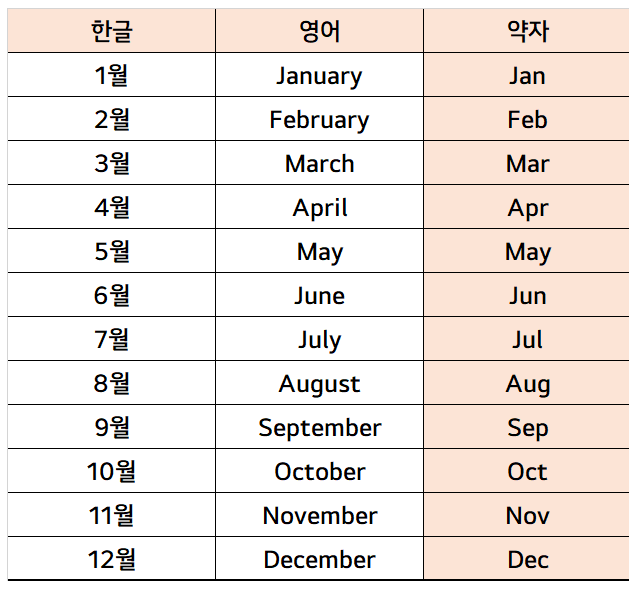 | 한글 | 영어 | 약자 |
|---|---|---|
| 1월 | January | Jan |
| 2월 | February | Feb |
| 3월 | March | Mar |
| 4월 | April | Apr |
| 5월 | May | May |
| 6월 | June | Jun |
| 7월 | July | Jul |
| 8월 | August | Aug |
| 9월 | September | Sep |
| 10월 | October | Oct |
| 11월 | November | Nov |
| 12월 | December | Dec |